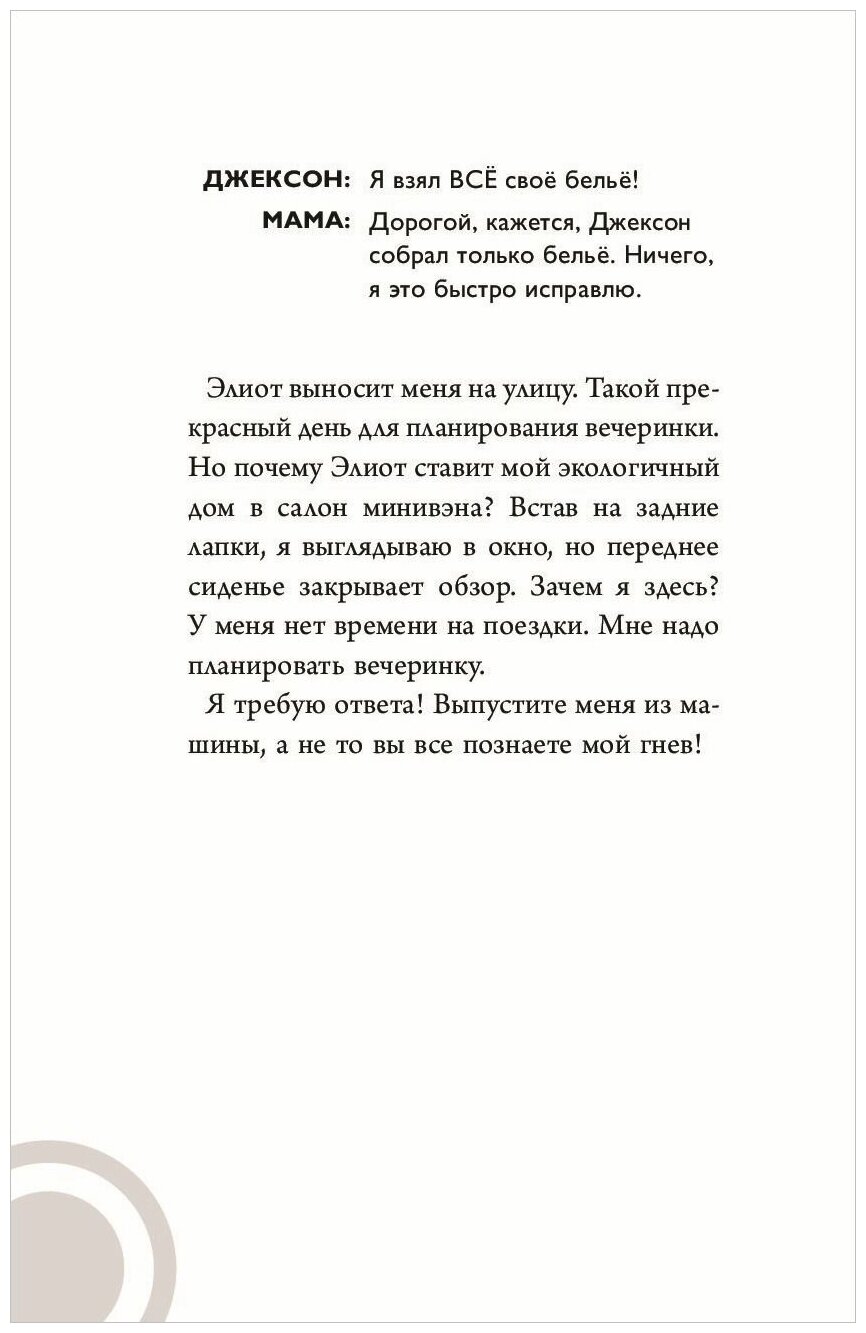 ДЖЕКСОН: Я взял ВСЁ своё бельё!

МАМА: Дорогой, кажется, Джексон собрал только бельё. Ничего, я это быстро исправлю.

Элиот выносит меня на улицу. Такой прекрасный день для планирования вечеринки. Но почему Элиот ставит мой экологичный дом в салон минивэна? Встав на задние лапки, я выглядываю в окно, но переднее сиденье закрывает обзор. Зачем я здесь? У меня нет времени на поездки. Мне надо планировать вечеринку.

Я требую ответа! Выпустите меня из машины, а не то вы все познаете мой гнев!